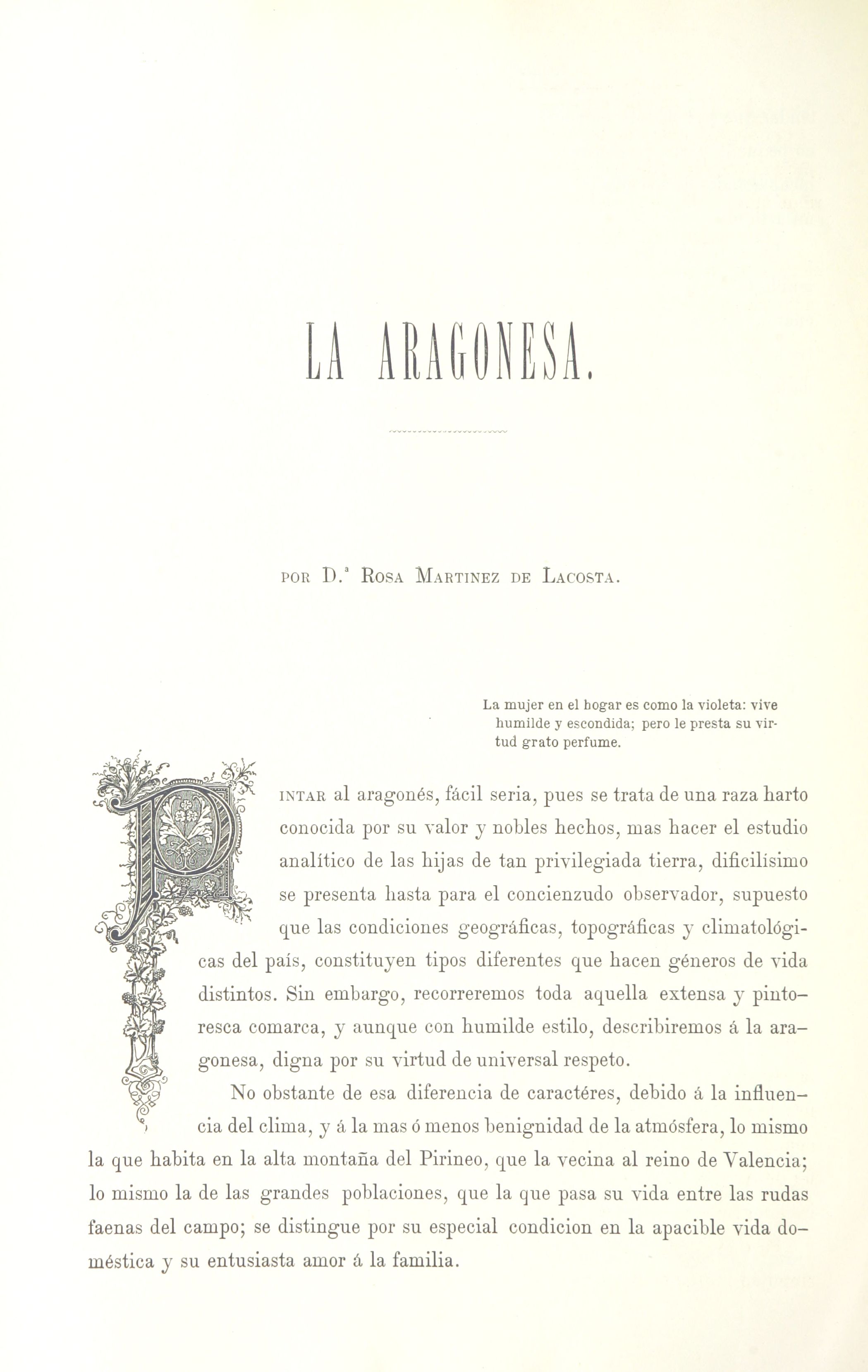 LA ARAGONESA.

POR D.ª ROSA MARTINEZ DE LACOSTA.

La mujer en el hogar es como la violeta: vive humilde y escondida; pero le presta su virtud grato perfume.

PINTAR al aragonés, fácil seria, pues se trata de una raza harto conocida por su valor y nobles hechos, mas hacer el estudio analítico de las hijas de tan privilegiada tierra, dificilísimo se presenta hasta para el concienzudo observador, supuesto que las condiciones geográficas, topográficas y climatológicas del país, constituyen tipos diferentes que hacen géneros de vida distintos. Sin embargo, recorreremos toda aquella extensa y pintoresca comarca, y aunque con humilde estilo, describiremos á la aragonesa, digna por su virtud de universal respeto.

No obstante de esa diferencia de caractéres, debido á la influencia del clima, y á la mas ó menos benignidad de la atmósfera, lo mismo la que habita en la alta montaña del Pirineo, que la vecina al reino de Valencia; lo mismo la de las grandes poblaciones, que la que pasa su vida entre las rudas faenas del campo; se distingue por su especial condicion en la apacible vida doméstica y su entusiasta amor á la familia.